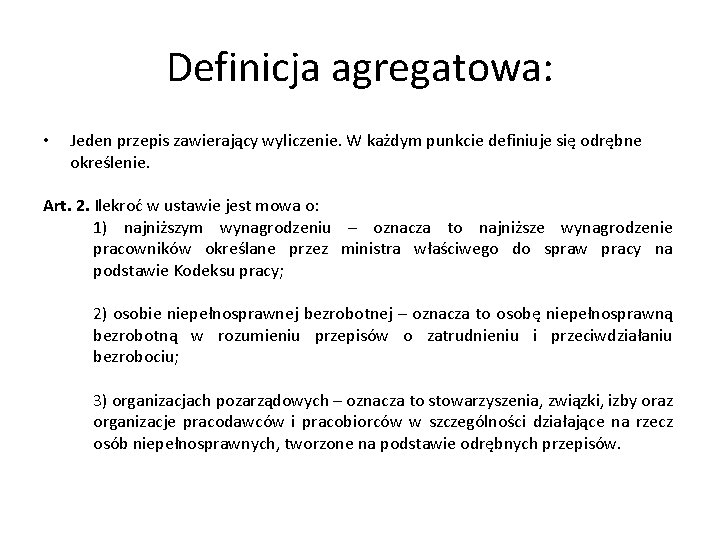 Definicja agregatowa:

• Jeden przepis zawierający wyliczenie. W każdym punkcie definiuje się odrębne określenie.

Art. 2. Ilekroć w ustawie jest mowa o:

1) najniższym wynagrodzeniu – oznacza to najniższe wynagrodzenie pracowników określane przez ministra właściwego do spraw pracy na podstawie Kodeksu pracy;

2) osobie niepełnosprawnej bezrobotnej – oznacza to osobę niepełnosprawną bezrobotną w rozumieniu przepisów o zatrudnieniu i przeciwdziałaniu bezrobociu;

3) organizacjach pozarządowych – oznacza to stowarzyszenia, związki, izby oraz organizacje pracodawców i pracobiorców w szczególności działające na rzecz osób niepełnosprawnych, tworzone na podstawie odrębnych przepisów.